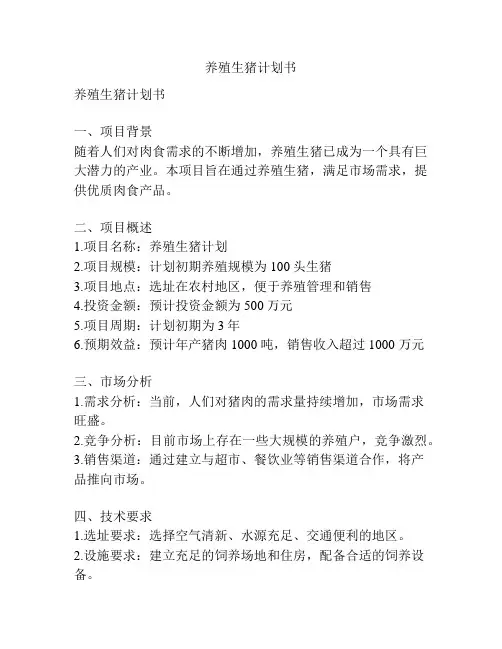 养殖生猪计划书

养殖生猪计划书

一、项目背景
随着人们对肉食需求的不断增加，养殖生猪已成为一个具有巨大潜力的产业。本项目旨在通过养殖生猪，满足市场需求，提供优质肉食产品。

二、项目概述
1.项目名称：养殖生猪计划
2.项目规模：计划初期养殖规模为 100 头生猪
3.项目地点：选址在农村地区，便于养殖管理和销售
4.投资金额：预计投资金额为 500 万元
5.项目周期：计划初期为 3 年
6.预期效益：预计年产猪肉 1000 吨，销售收入超过 1000 万元

三、市场分析
1.需求分析：当前，人们对猪肉的需求量持续增加，市场需求旺盛。
2.竞争分析：目前市场上存在一些大规模的养殖户，竞争激烈。
3.销售渠道：通过建立与超市、餐饮业等销售渠道合作，将产品推向市场。

四、技术要求
1.选址要求：选择空气清新、水源充足、交通便利的地区。
2.设施要求：建立充足的饲养场地和住房，配备合适的饲养设备。